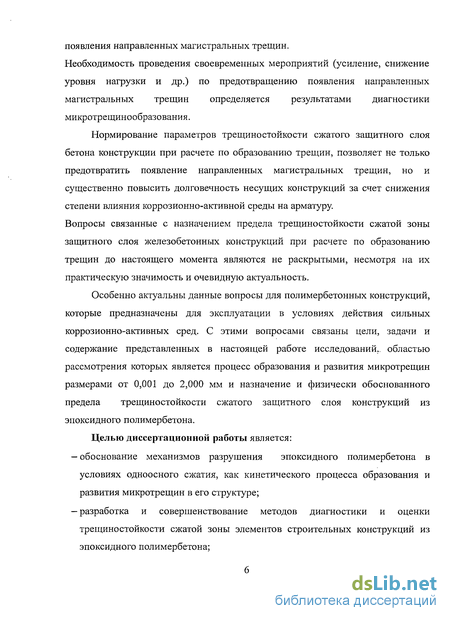 появления направленных магистральных трещин.

Необходимость проведения своевременных мероприятий (усиление, снижение уровня нагрузки и др.) по предотвращению появления направленных магистральных трещин определяется результатами диагностики микротрещинообразования.

Нормирование параметров трещиностойкости сжатого защитного слоя бетона конструкции при расчете по образованию трещин, позволяет не только предотвратить появление направленных магистральных трещин, но и существенно повысить долговечность несущих конструкций за счет снижения степени влияния коррозионно-активной среды на арматуру.

Вопросы связанные с назначением предела трещиностойкости сжатой зоны защитного слоя железобетонных конструкций при расчете по образованию трещин до настоящего момента являются не раскрытыми, несмотря на их практическую значимость и очевидную актуальность.

Особенно актуальны данные вопросы для полимербетонных конструкций, которые предназначены для эксплуатации в условиях действия сильных коррозионно-активных сред. С этими вопросами связаны цели, задачи и содержание представленных в настоящей работе исследований, областью рассмотрения которых является процесс образования и развития микротрещин размерами от 0,001 до 2,000 мм и назначение и физически обоснованного предела трещиностойкости сжатого защитного слоя конструкций из эпоксидного полимербетона.

Целью диссертационной работы является:

– обоснование механизмов разрушения эпоксидного полимербетона в условиях одноосного сжатия, как кинетического процесса образования и развития микротрещин в его структуре;

– разработка и совершенствование методов диагностики и оценки трещиностойкости сжатой зоны элементов строительных конструкций из эпоксидного полимербетона;

6

dsLib.net
библиотека диссертаций